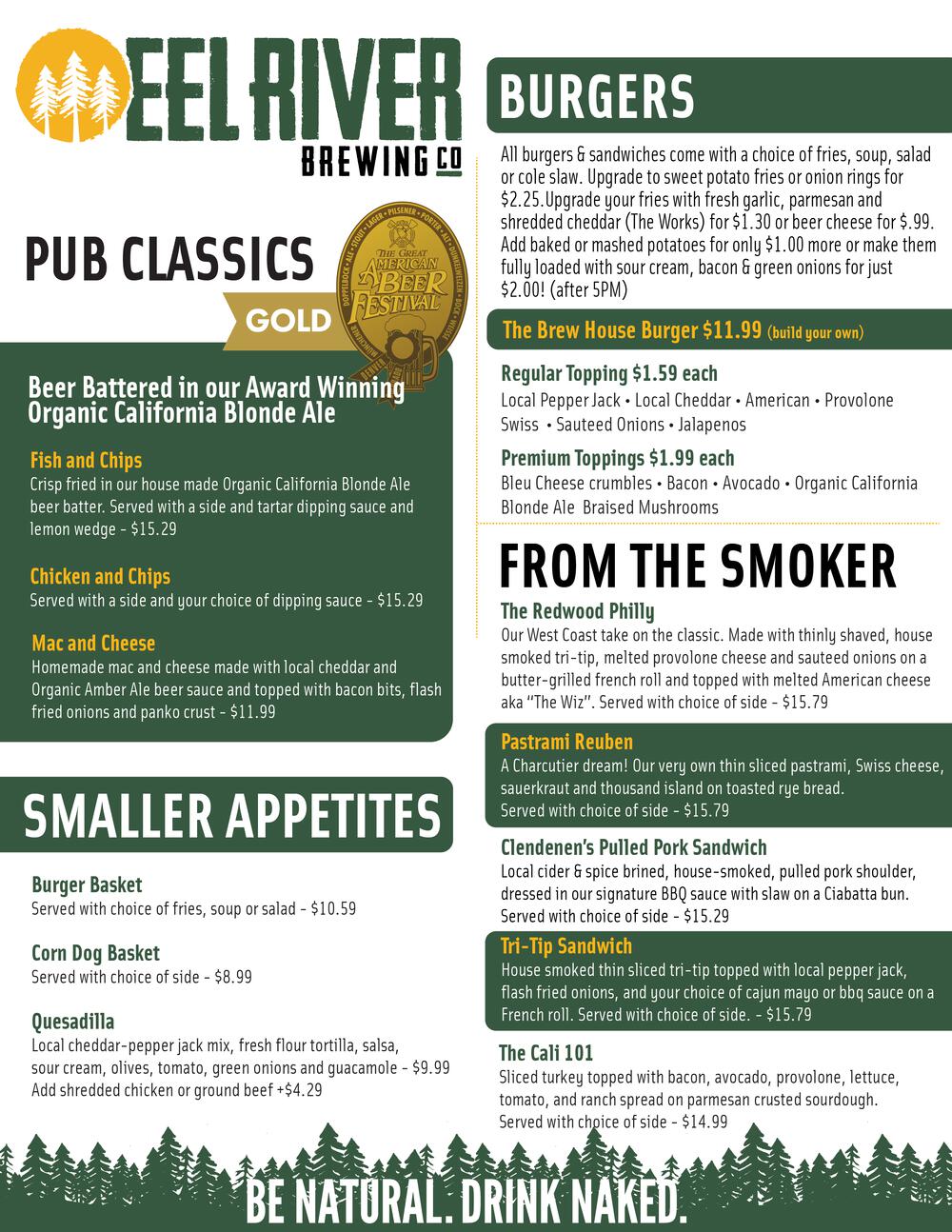 EEL RIVER
BREWING CO

PUB CLASSICS

GOLD

THE GREAT AMERICAN BEER FESTIVAL

Beer Battered in our Award Winning Organic California Blonde Ale

Fish and Chips
Crisp fried in our house made Organic California Blonde Ale beer batter. Served with a side and tartar dipping sauce and lemon wedge - $15.29

Chicken and Chips
Served with a side and your choice of dipping sauce - $15.29

Mac and Cheese
Homemade mac and cheese made with local cheddar and Organic Amber Ale beer sauce and topped with bacon bits, flash fried onions and panko crust - $11.99

SMALLER APPETITES

Burger Basket
Served with choice of fries, soup or salad - $10.59

Corn Dog Basket
Served with choice of side - $8.99

Quesadilla
Local cheddar-pepper jack mix, fresh flour tortilla, salsa, sour cream, olives, tomato, green onions and guacamole - $9.99
Add shredded chicken or ground beef +$4.29

BURGERS

All burgers & sandwiches come with a choice of fries, soup, salad or cole slaw. Upgrade to sweet potato fries or onion rings for $2.25.Upgrade your fries with fresh garlic, parmesan and shredded cheddar (The Works) for $1.30 or beer cheese for $.99. Add baked or mashed potatoes for only $1.00 more or make them fully loaded with sour cream, bacon & green onions for just $2.00! (after 5PM)

The Brew House Burger $11.99 (build your own)

Regular Topping $1.59 each
Local Pepper Jack • Local Cheddar • American • Provolone Swiss • Sauteed Onions • Jalapenos

Premium Toppings $1.99 each
Bleu Cheese crumbles • Bacon • Avocado • Organic California Blonde Ale Braised Mushrooms

FROM THE SMOKER

The Redwood Philly
Our West Coast take on the classic. Made with thinly shaved, house smoked tri-tip, melted provolone cheese and sauteed onions on a butter-grilled french roll and topped with melted American cheese aka "The Wiz". Served with choice of side - $15.79

Pastrami Reuben
A Charcutier dream! Our very own thin sliced pastrami, Swiss cheese, sauerkraut and thousand island on toasted rye bread.
Served with choice of side - $15.79

Clendenen's Pulled Pork Sandwich
Local cider & spice brined, house-smoked, pulled pork shoulder, dressed in our signature BBQ sauce with slaw on a Ciabatta bun.
Served with choice of side - $15.29

Tri-Tip Sandwich
House smoked thin sliced tri-tip topped with local pepper jack, flash fried onions, and your choice of cajun mayo or bbq sauce on a French roll. Served with choice of side. - $15.79

The Cali 101
Sliced turkey topped with bacon, avocado, provolone, lettuce, tomato, and ranch spread on parmesan crusted sourdough.
Served with choice of side - $14.99

BE NATURAL. DRINK NAKED.